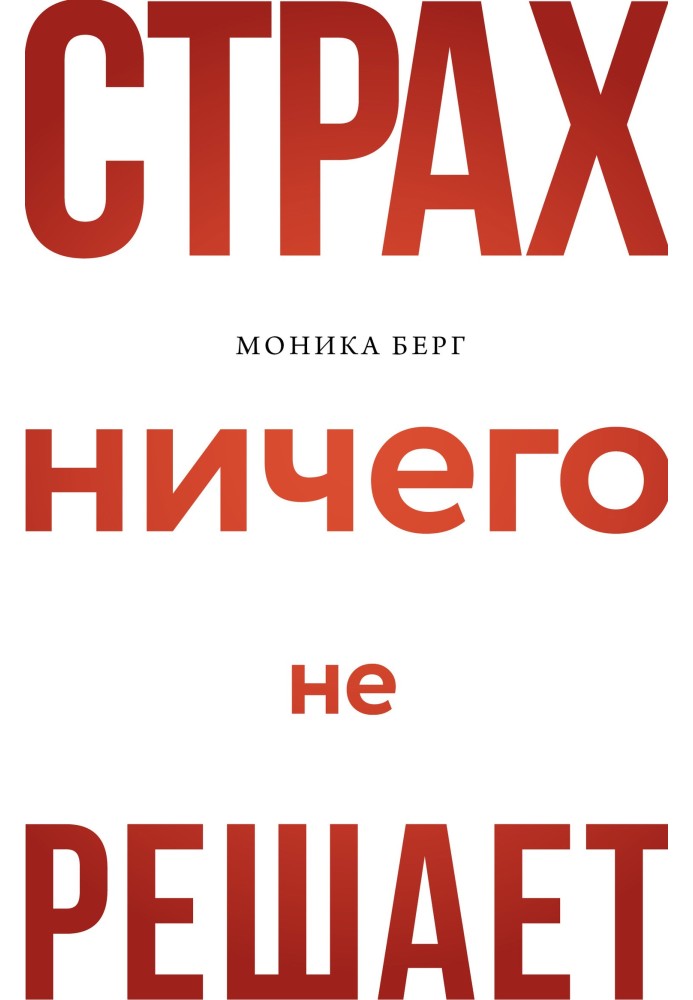 СТРАХ

МОНИКА БЕРГ

ничего

не

РЕШАЕТ